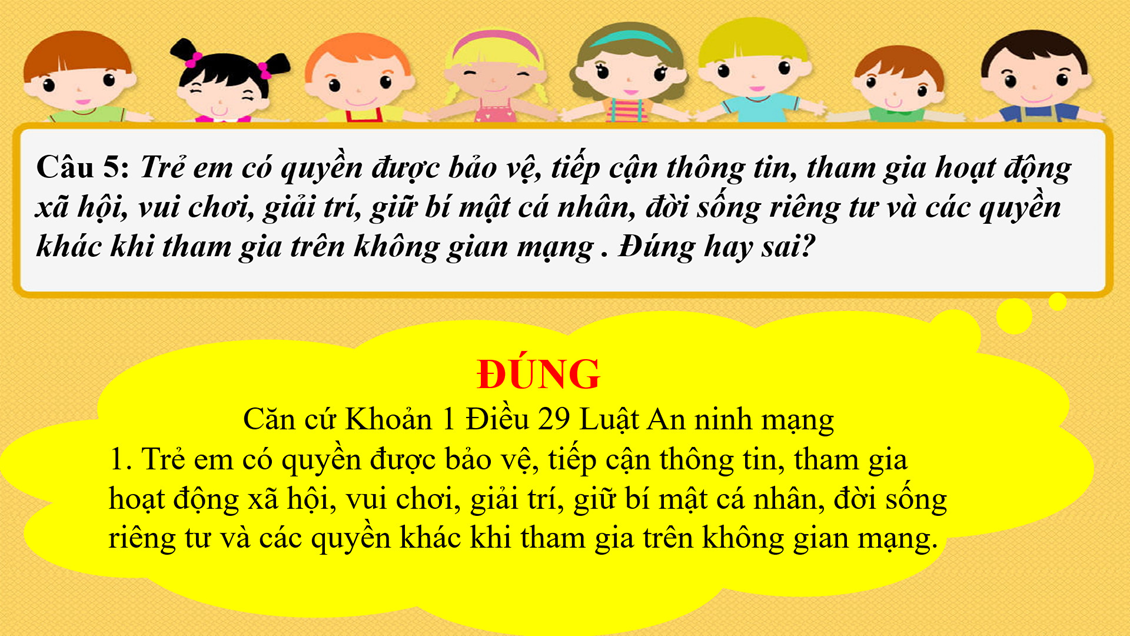 Câu 5: Trẻ em có quyền được bảo vệ, tiếp cận thông tin, tham gia hoạt động xã hội, vui chơi, giải trí, giữ bí mật cá nhân, đời sống riêng tư và các quyền khác khi tham gia trên không gian mạng . Đúng hay sai?

ĐÚNG

Căn cứ Khoản 1 Điều 29 Luật An ninh mạng

1. Trẻ em có quyền được bảo vệ, tiếp cận thông tin, tham gia hoạt động xã hội, vui chơi, giải trí, giữ bí mật cá nhân, đời sống riêng tư và các quyền khác khi tham gia trên không gian mạng.